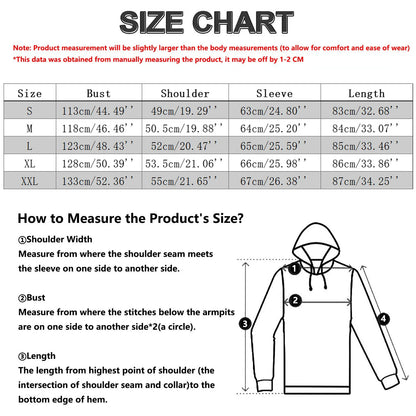 SIZE CHART

Note: Product measurement will be slightly larger than the body measurements (to allow for comfort and ease of wear)
*This data was obtained from manually measuring the product, it may be off by 1-2 CM

| Size | Bust | Shoulder | Sleeve | Length |
|---|---|---|---|---|
| S | 113cm/44.49'' | 49cm/19.29'' | 63cm/24.80'' | 83cm/32.68'' |
| M | 118cm/46.46'' | 50.5cm/19.88'' | 64cm/25.20'' | 84cm/33.07'' |
| L | 123cm/48.43'' | 52cm/20.47'' | 65cm/25.59'' | 85cm/33.46'' |
| XL | 128cm/50.39'' | 53.5cm/21.06'' | 66cm/25.98'' | 86cm/33.86'' |
| XXL | 133cm/52.36'' | 55cm/21.65'' | 67cm/26.38'' | 87cm/34.25'' |

How to Measure the Product's Size?

①Shoulder Width
Measure from where the shoulder seam meets the sleeve on one side to another side.

②Bust
Measure from where the stitches below the armpits are on one side to another side*2(a circle).

③Length
The length from highest point of shoulder (the intersection of shoulder seam and collar)to the bottom edge of hem.

1
2
3
4